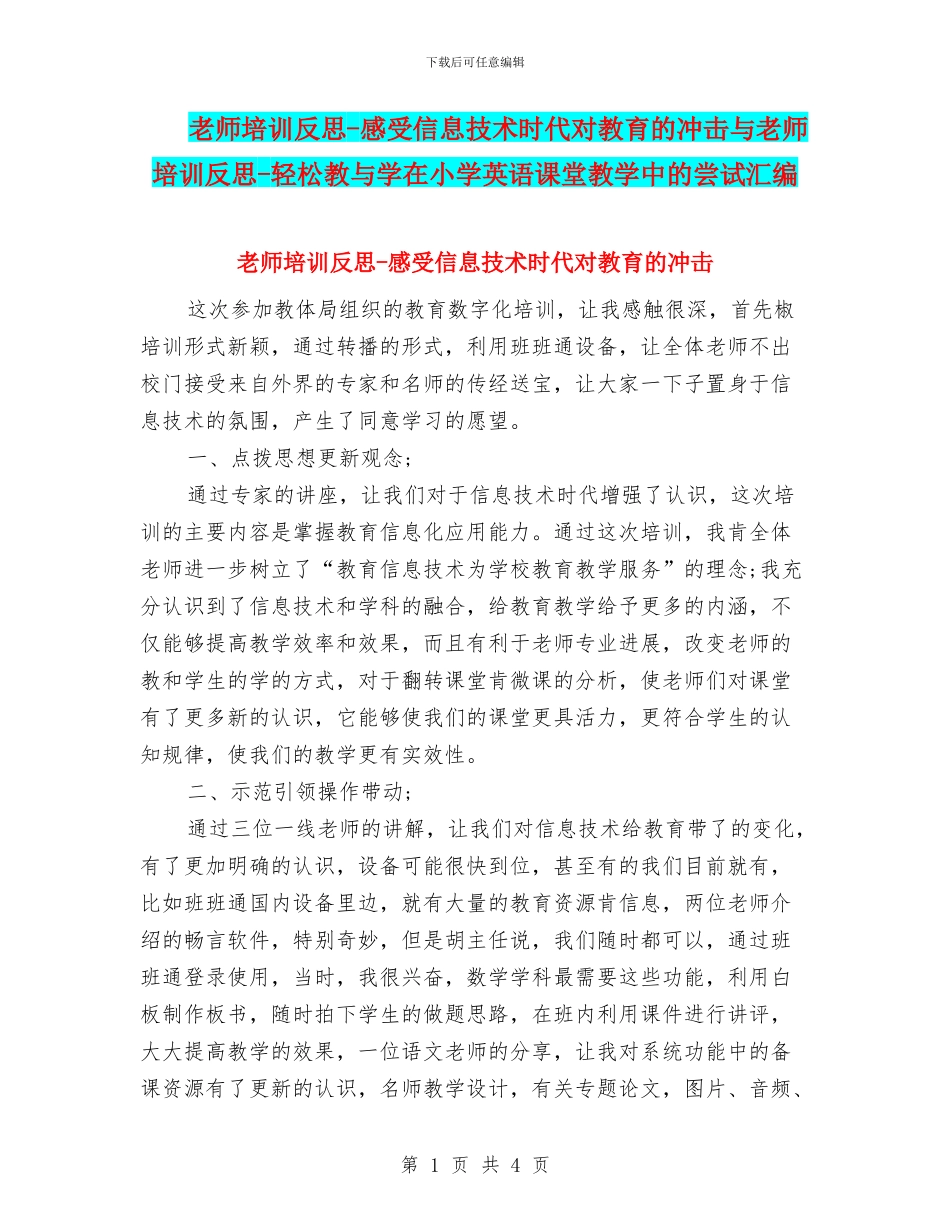 下载后可任意编辑

老师培训反思-感受信息技术时代对教育的冲击与老师培训反思-轻松教与学在小学英语课堂教学中的尝试汇编

老师培训反思-感受信息技术时代对教育的冲击

这次参加教体局组织的教育数字化培训，让我感触很深，首先椒培训形式新颖，通过转播的形式，利用班班通设备，让全体老师不出校门接受来自外界的专家和名师的传经送宝，让大家一下子置身于信息技术的氛围，产生了同意学习的愿望。

一、点拨思想更新观念；

通过专家的讲座，让我们对于信息技术时代增强了认识，这次培训的主要内容是掌握教育信息化应用能力。通过这次培训，我肯全体老师进一步树立了“教育信息技术为学校教育教学服务”的理念;我充分认识到了信息技术和学科的融合，给教育教学给予更多的内涵，不仅能够提高教学效率和效果，而且有利于老师专业进展，改变老师的教和学生的学的方式，对于翻转课堂肯微课的分析，使老师们对课堂有了更多新的认识，它能够使我们的课堂更具活力，更符合学生的认知规律，使我们的教学更有实效性。

二、示范引领操作带动；

通过三位一线老师的讲解，让我们对信息技术给教育带了的变化，有了更加明确的认识，设备可能很快到位，甚至有的我们目前就有，比如班班通国内设备里边，就有大量的教育资源肯信息，两位老师介绍的畅言软件，特别奇妙，但是胡主任说，我们随时都可以，通过班班通登录使用，当时，我很兴奋，数学学科最需要这些功能，利用白板制作板书，随时拍下学生的做题思路，在班内利用课件进行讲评，大大提高教学的效果，一位语文老师的分享，让我对系统功能中的备课资源有了更新的认识，名师教学设计，有关专题论文，图片、音频、

第 1 页 共 4 页